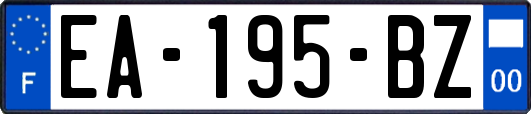 F
EA-195-BZ
00